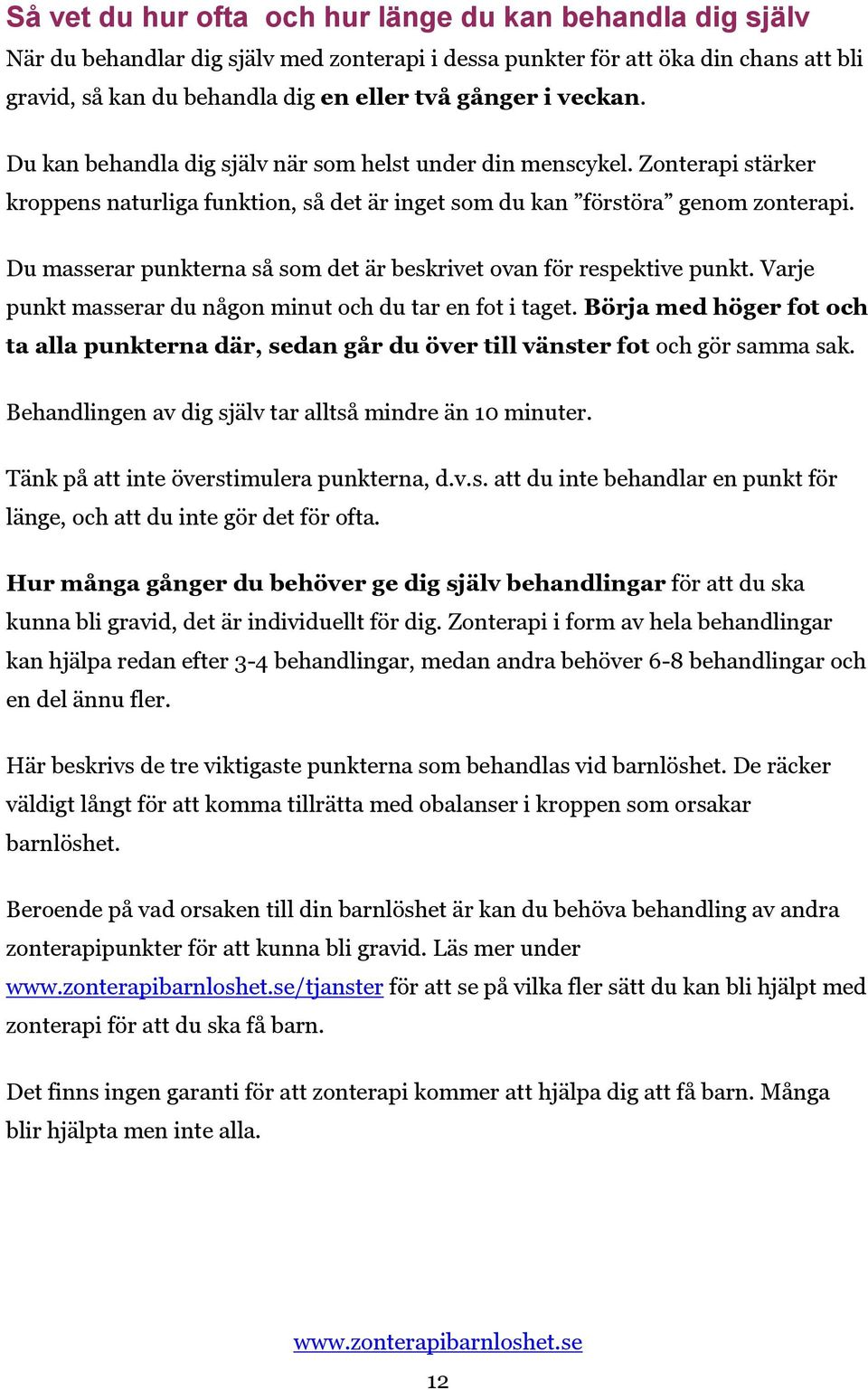 Så vet du hur ofta  och hur länge du kan behandla dig själv

När du behandlar dig själv med zonterapi i dessa punkter för att öka din chans att bli gravid, så kan du behandla dig en eller två gånger i veckan.

Du kan behandla dig själv när som helst under din menscykel. Zonterapi stärker kroppens naturliga funktion, så det är inget som du kan ”förstöra” genom zonterapi.

Du masserar punkterna så som det är beskrivet ovan för respektive punkt. Varje punkt masserar du någon minut och du tar en fot i taget. Börja med höger fot och ta alla punkterna där, sedan går du över till vänster fot och gör samma sak.

Behandlingen av dig själv tar alltså mindre än 10 minuter.

Tänk på att inte överstimulera punkterna, d.v.s. att du inte behandlar en punkt för länge, och att du inte gör det för ofta.

Hur många gånger du behöver ge dig själv behandlingar för att du ska kunna bli gravid, det är individuellt för dig. Zonterapi i form av hela behandlingar kan hjälpa redan efter 3-4 behandlingar, medan andra behöver 6-8 behandlingar och en del ännu fler.

Här beskrivs de tre viktigaste punkterna som behandlas vid barnlöshet. De räcker väldigt långt för att komma tillrätta med obalanser i kroppen som orsakar barnlöshet.

Beroende på vad orsaken till din barnlöshet är kan du behöva behandling av andra zonterapipunkter för att kunna bli gravid. Läs mer under www.zonterapibarnloshet.se/tjanster för att se på vilka fler sätt du kan bli hjälpt med zonterapi för att du ska få barn.

Det finns ingen garanti för att zonterapi kommer att hjälpa dig att få barn. Många blir hjälpta men inte alla.

www.zonterapibarnloshet.se

12